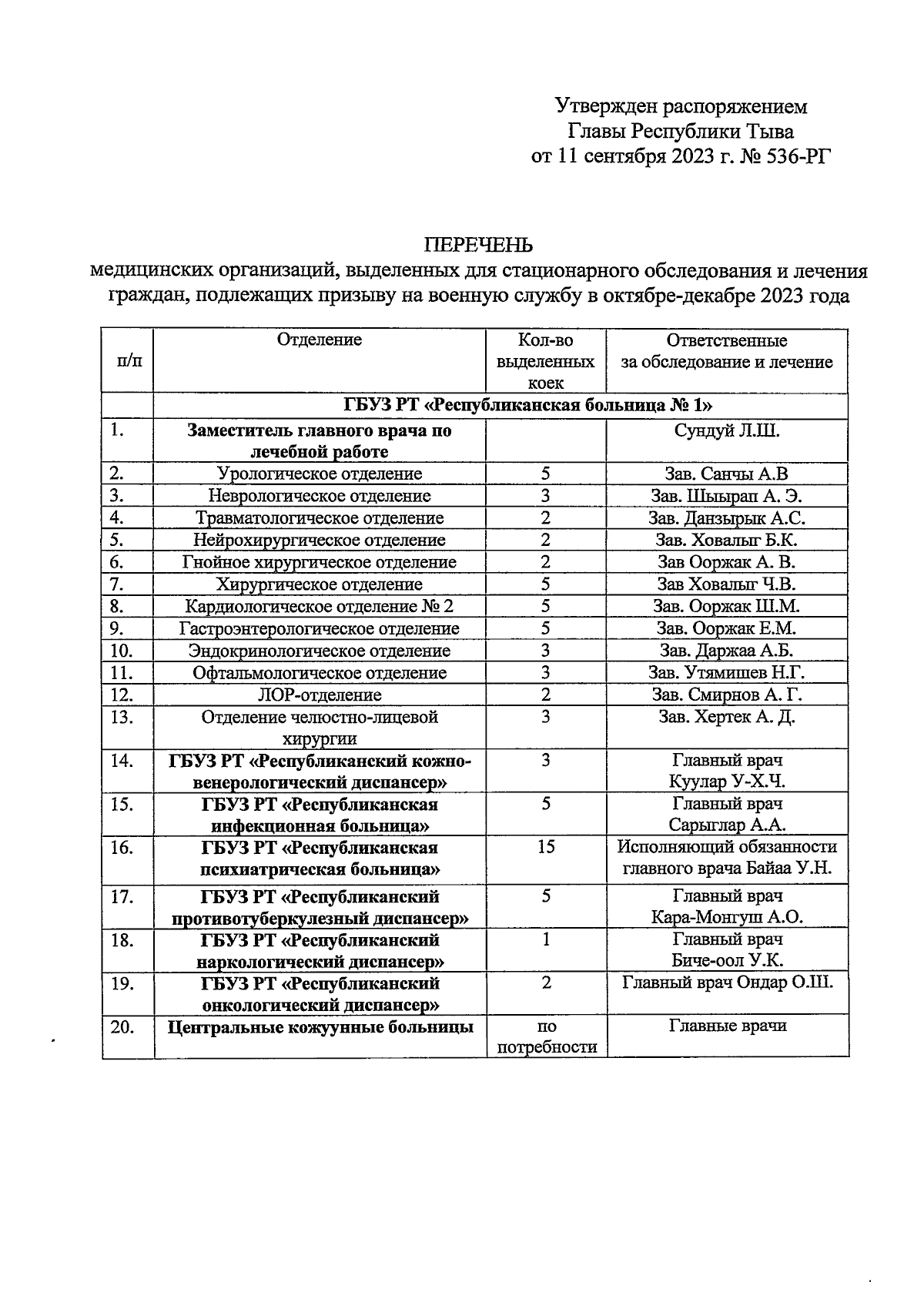 Утвержден распоряжением
Главы Республики Тыва
от 11 сентября 2023 г. № 536-РГ

ПЕРЕЧЕНЬ
медицинских организаций, выделенных для стационарного обследования и лечения граждан, подлежащих призыву на военную службу в октябре-декабре 2023 года

| п/п | Отделение | Кол-во выделенных коек | Ответственные за обследование и лечение |
|---|---|---|---|
| | ГБУЗ РТ «Республиканская больница № 1» | | |
| 1. | Заместитель главного врача по лечебной работе | | Сундуй Л.Ш. |
| 2. | Урологическое отделение | 5 | Зав. Санчы А.В |
| 3. | Неврологическое отделение | 3 | Зав. Шыырап А. Э. |
| 4. | Травматологическое отделение | 2 | Зав. Данзырык А.С. |
| 5. | Нейрохирургическое отделение | 2 | Зав. Ховалыг Б.К. |
| 6. | Гнойное хирургическое отделение | 2 | Зав Ооржак А. В. |
| 7. | Хирургическое отделение | 5 | Зав Ховалыг Ч.В. |
| 8. | Кардиологическое отделение № 2 | 5 | Зав. Ооржак Ш.М. |
| 9. | Гастроэнтерологическое отделение | 5 | Зав. Ооржак Е.М. |
| 10. | Эндокринологическое отделение | 3 | Зав. Даржаа А.Б. |
| 11. | Офтальмологическое отделение | 3 | Зав. Утямишев Н.Г. |
| 12. | ЛОР-отделение | 2 | Зав. Смирнов А. Г. |
| 13. | Отделение челюстно-лицевой хирургии | 3 | Зав. Хертек А. Д. |
| 14. | ГБУЗ РТ «Республиканский кожно-венерологический диспансер» | 3 | Главный врач Куулар У-Х.Ч. |
| 15. | ГБУЗ РТ «Республиканская инфекционная больница» | 5 | Главный врач Сарыглар А.А. |
| 16. | ГБУЗ РТ «Республиканская психиатрическая больница» | 15 | Исполняющий обязанности главного врача Байаа У.Н. |
| 17. | ГБУЗ РТ «Республиканский противотуберкулезный диспансер» | 5 | Главный врач Кара-Монгуш А.О. |
| 18. | ГБУЗ РТ «Республиканский наркологический диспансер» | 1 | Главный врач Биче-оол У.К. |
| 19. | ГБУЗ РТ «Республиканский онкологический диспансер» | 2 | Главный врач Ондар О.Ш. |
| 20. | Центральные кожуунные больницы | по потребности | Главные врачи |